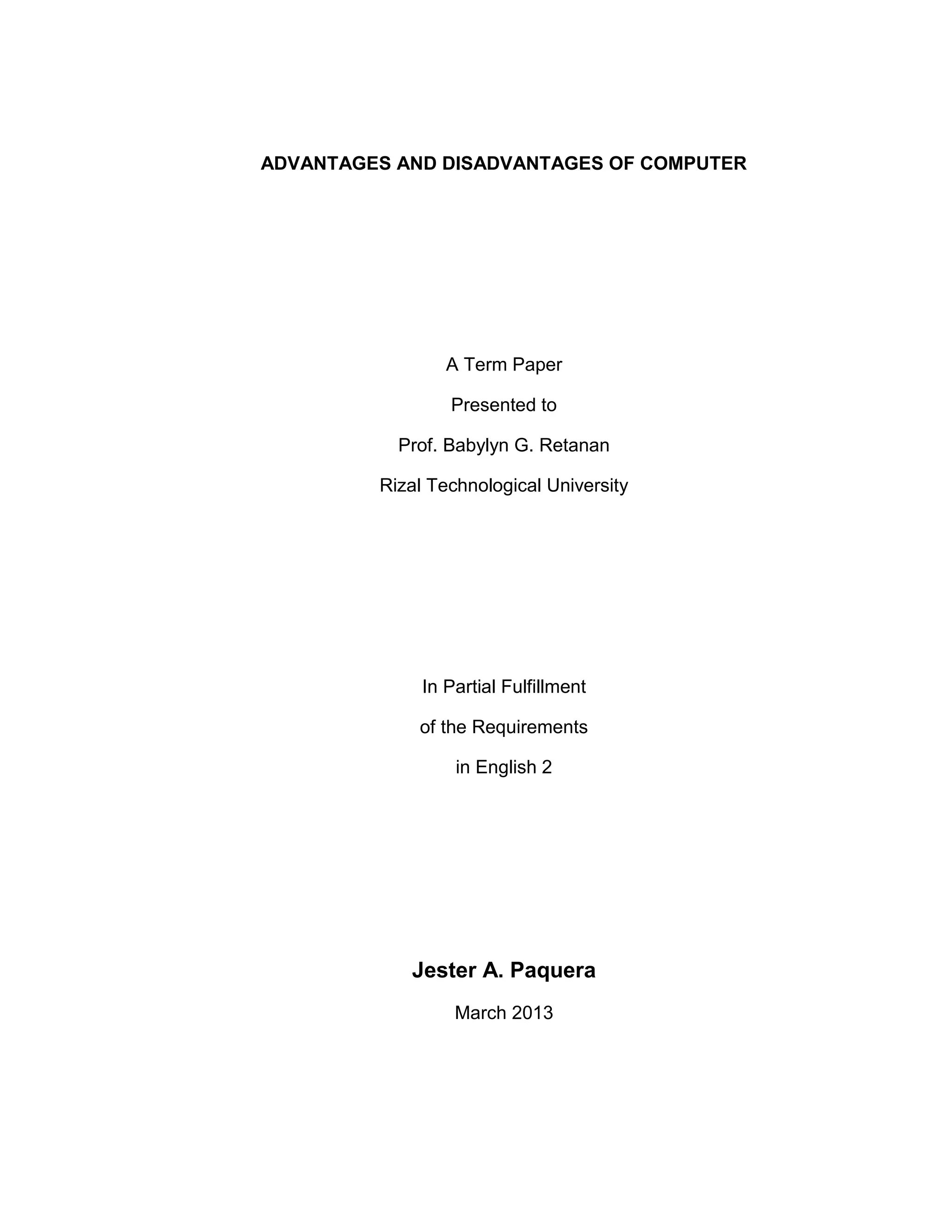 ADVANTAGES AND DISADVANTAGES OF COMPUTER

A Term Paper

Presented to

Prof. Babylyn G. Retanan

Rizal Technological University

In Partial Fulfillment

of the Requirements

in English 2

Jester A. Paquera

March 2013